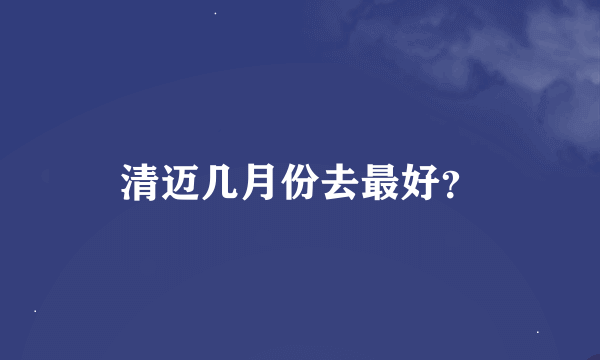 清迈几月份去最好?